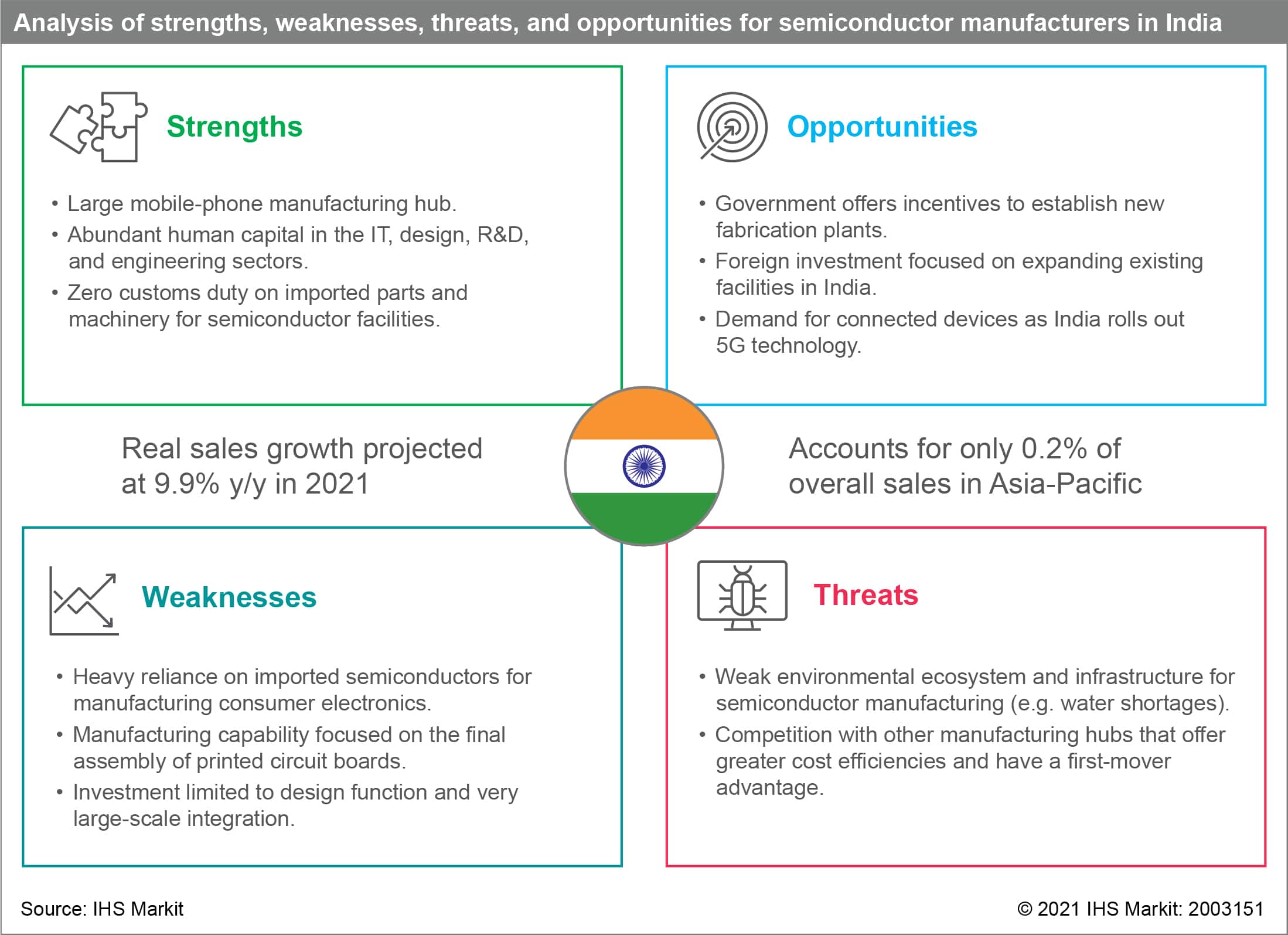 Analysis of strengths, weaknesses, threats, and opportunities for semiconductor manufacturers in India

Strengths

• Large mobile-phone manufacturing hub.
• Abundant human capital in the IT, design, R&D, and engineering sectors.
• Zero customs duty on imported parts and machinery for semiconductor facilities.

Opportunities

• Government offers incentives to establish new fabrication plants.
• Foreign investment focused on expanding existing facilities in India.
• Demand for connected devices as India rolls out 5G technology.

Real sales growth projected at 9.9% y/y in 2021

Accounts for only 0.2% of overall sales in Asia-Pacific

Weaknesses

• Heavy reliance on imported semiconductors for manufacturing consumer electronics.
• Manufacturing capability focused on the final assembly of printed circuit boards.
• Investment limited to design function and very large-scale integration.

Threats

• Weak environmental ecosystem and infrastructure for semiconductor manufacturing (e.g. water shortages).
• Competition with other manufacturing hubs that offer greater cost efficiencies and have a first-mover advantage.

Source: IHS Markit

© 2021 IHS Markit: 2003151